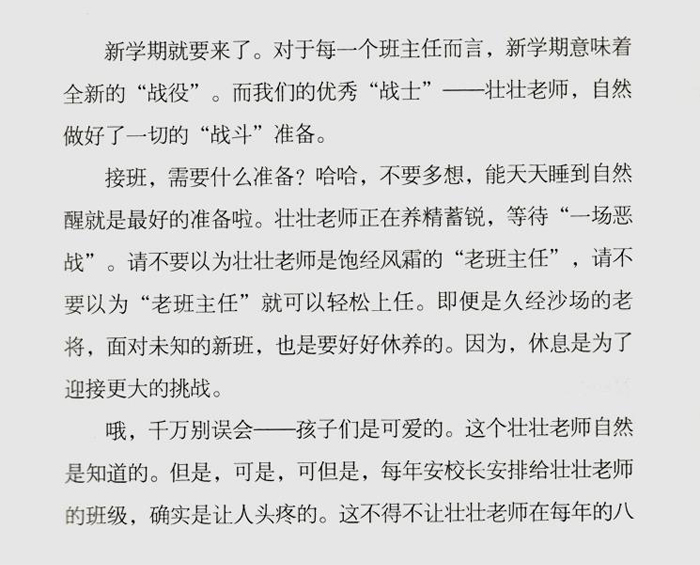 新学期就要来了。对于每一个班主任而言，新学期意味着全新的“战役”。而我们的优秀“战士”——壮壮老师，自然做好了一切的“战斗”准备。

接班，需要什么准备？哈哈，不要多想，能天天睡到自然醒就是最好的准备啦。壮壮老师正在养精蓄锐，等待“一场恶战”。请不要以为壮壮老师是饱经风霜的“老班主任”，请不要以为“老班主任”就可以轻松上任。即便是久经沙场的老将，面对未知的新班，也是要好好休养的。因为，休息是为了迎接更大的挑战。

哦，千万别误会——孩子们是可爱的。这个壮壮老师自然是知道的。但是，可是，可但是，每年安校长安排给壮壮老师的班级，确实是让人头疼的。这不得不让壮壮老师在每年的八